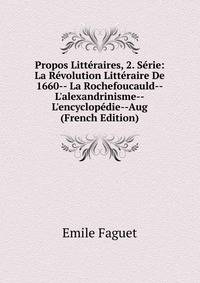 Propos Littéraires, 2. Série: La Révolution Littéraire De 1660-- La Rochefoucauld-- L'alexandrinisme-- L'encyclopédie--Aug (French Edition)

Emile Faguet